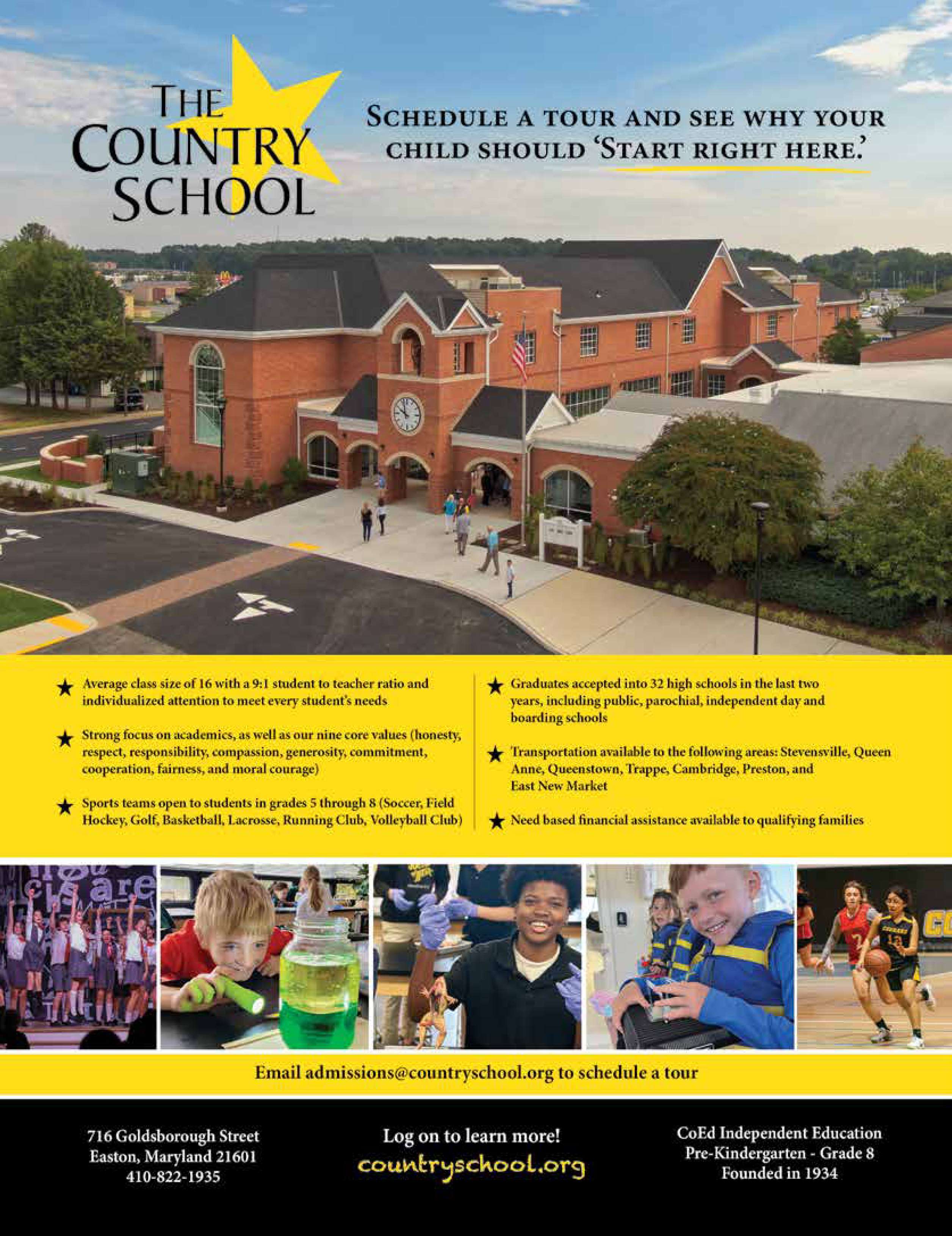 THE COUNTRY SCHOOL

SCHEDULE A TOUR AND SEE WHY YOUR CHILD SHOULD 'START RIGHT HERE.'

★ Average class size of 16 with a 9:1 student to teacher ratio and individualized attention to meet every student's needs

★ Strong focus on academics, as well as our nine core values (honesty, respect, responsibility, compassion, generosity, commitment, cooperation, fairness, and moral courage)

★ Sports teams open to students in grades 5 through 8 (Soccer, Field Hockey, Golf, Basketball, Lacrosse, Running Club, Volleyball Club)

★ Graduates accepted into 32 high schools in the last two years, including public, parochial, independent day and boarding schools

★ Transportation available to the following areas: Stevensville, Queen Anne, Queenstown, Trappe, Cambridge, Preston, and East New Market

★ Need based financial assistance available to qualifying families

Email admissions@countryschool.org to schedule a tour

716 Goldsborough Street
Easton, Maryland 21601
410-822-1935

Log on to learn more!
countryschool.org

CoEd Independent Education
Pre-Kindergarten - Grade 8
Founded in 1934